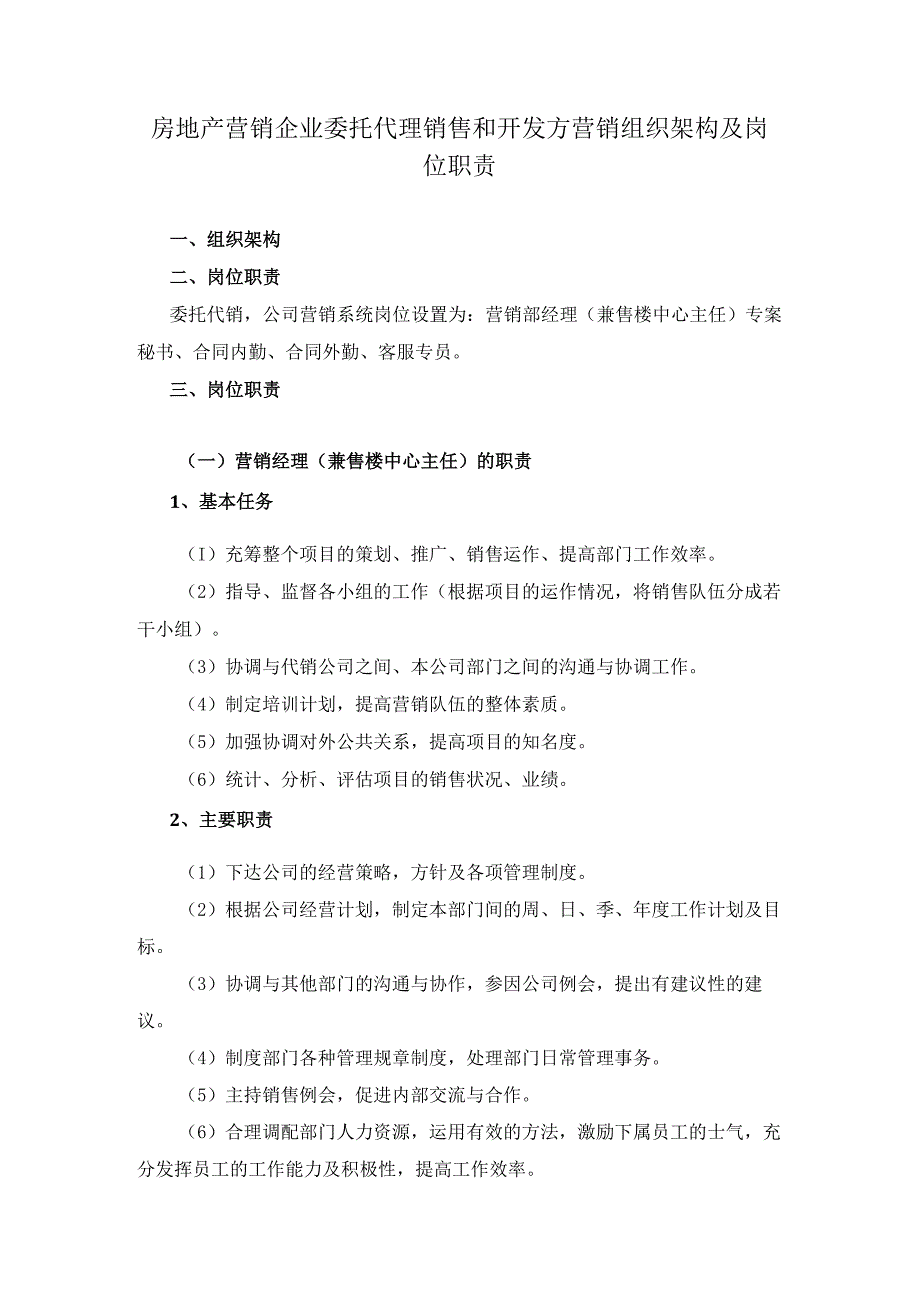 房地产营销企业委托代理销售和开发方营销组织架构及岗位职责

一、组织架构

二、岗位职责

委托代销，公司营销系统岗位设置为：营销部经理（兼售楼中心主任）专案秘书、合同内勤、合同外勤、客服专员。

三、岗位职责

（一）营销经理（兼售楼中心主任）的职责

1、基本任务

（I）充筹整个项目的策划、推广、销售运作、提高部门工作效率。

（2）指导、监督各小组的工作（根据项目的运作情况，将销售队伍分成若干小组）。

（3）协调与代销公司之间、本公司部门之间的沟通与协调工作。

（4）制定培训计划，提高营销队伍的整体素质。

（5）加强协调对外公共关系，提高项目的知名度。

（6）统计、分析、评估项目的销售状况、业绩。

2、主要职责

（1）下达公司的经营策略，方针及各项管理制度。

（2）根据公司经营计划，制定本部门间的周、日、季、年度工作计划及目标。

（3）协调与其他部门的沟通与协作，参因公司例会，提出有建议性的建议。

（4）制度部门各种管理规章制度，处理部门日常管理事务。

（5）主持销售例会，促进内部交流与合作。

（6）合理调配部门人力资源，运用有效的方法，激励下属员工的士气，充分发挥员工的工作能力及积极性，提高工作效率。